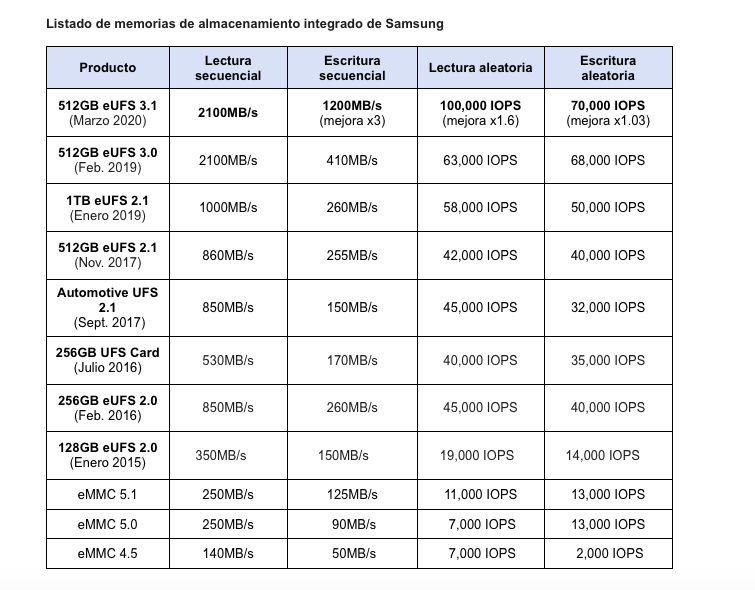 Listado de memorias de almacenamiento integrado de Samsung

| Producto | Lectura secuencial | Escritura secuencial | Lectura aleatoria | Escritura aleatoria |
|---|---|---|---|---|
| 512GB eUFS 3.1 (Marzo 2020) | 2100MB/s | 1200MB/s (mejora x3) | 100,000 IOPS (mejora x1.6) | 70,000 IOPS (mejora x1.03) |
| 512GB eUFS 3.0 (Feb. 2019) | 2100MB/s | 410MB/s | 63,000 IOPS | 68,000 IOPS |
| 1TB eUFS 2.1 (Enero 2019) | 1000MB/s | 260MB/s | 58,000 IOPS | 50,000 IOPS |
| 512GB eUFS 2.1 (Nov. 2017) | 860MB/s | 255MB/s | 42,000 IOPS | 40,000 IOPS |
| Automotive UFS 2.1 (Sept. 2017) | 850MB/s | 150MB/s | 45,000 IOPS | 32,000 IOPS |
| 256GB UFS Card (Julio 2016) | 530MB/s | 170MB/s | 40,000 IOPS | 35,000 IOPS |
| 256GB eUFS 2.0 (Feb. 2016) | 850MB/s | 260MB/s | 45,000 IOPS | 40,000 IOPS |
| 128GB eUFS 2.0 (Enero 2015) | 350MB/s | 150MB/s | 19,000 IOPS | 14,000 IOPS |
| eMMC 5.1 | 250MB/s | 125MB/s | 11,000 IOPS | 13,000 IOPS |
| eMMC 5.0 | 250MB/s | 90MB/s | 7,000 IOPS | 13,000 IOPS |
| eMMC 4.5 | 140MB/s | 50MB/s | 7,000 IOPS | 2,000 IOPS |